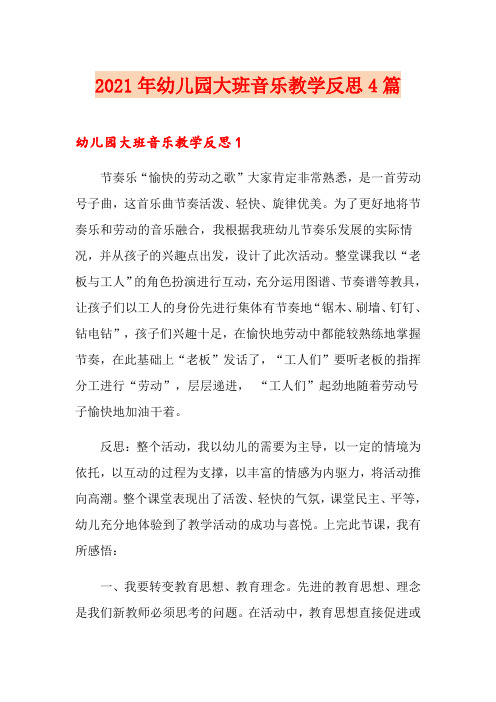 2021年幼儿园大班音乐教学反思4篇

幼儿园大班音乐教学反思1

节奏乐“愉快的劳动之歌”大家肯定非常熟悉，是一首劳动号子曲，这首乐曲节奏活泼、轻快、旋律优美。为了更好地将节奏乐和劳动的音乐融合，我根据我班幼儿节奏乐发展的实际情况，并从孩子的兴趣点出发，设计了此次活动。整堂课我以“老板与工人”的角色扮演进行互动，充分运用图谱、节奏谱等教具，让孩子们以工人的身份先进行集体有节奏地“锯木、刷墙、钉钉、钻电钻”，孩子们兴趣十足，在愉快地劳动中都能较熟练地掌握节奏，在此基础上“老板”发话了，“工人们”要听老板的指挥分工进行“劳动”，层层递进，“工人们”起劲地随着劳动号子愉快地加油干着。

反思：整个活动，我以幼儿的需要为主导，以一定的情境为依托，以互动的过程为支撑，以丰富的情感为内驱力，将活动推向高潮。整个课堂表现出了活泼、轻快的气氛，课堂民主、平等，幼儿充分地体验到了教学活动的成功与喜悦。上完此节课，我有所感悟：

一、我要转变教育思想、教育理念。先进的教育思想、理念是我们新教师必须思考的问题。在活动中，教育思想直接促进或